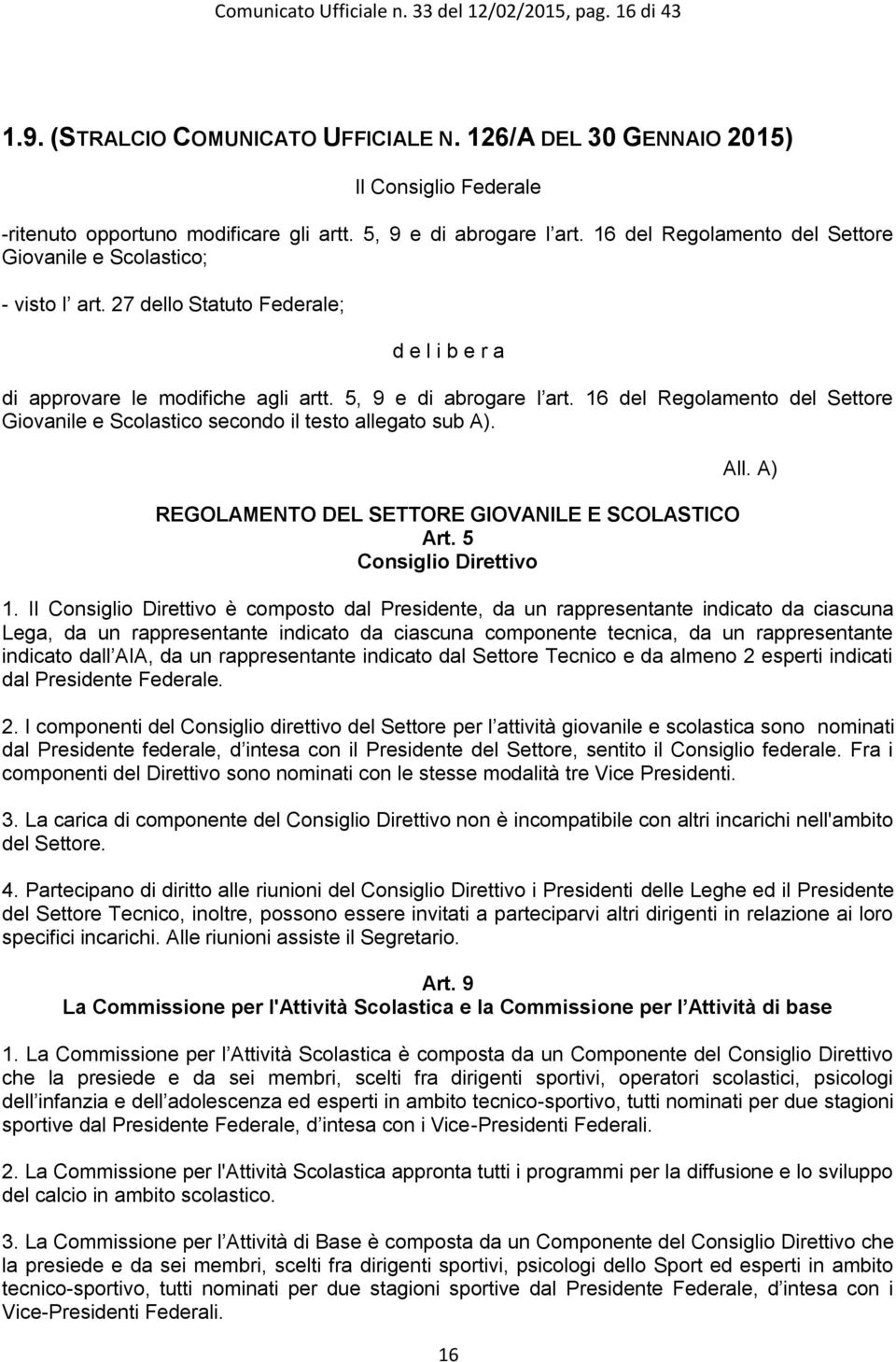 Comunicato Ufficiale n. 33 del 12/02/2015, pag. 16 di 43

1.9. (STRALCIO COMUNICATO UFFICIALE N. 126/A DEL 30 GENNAIO 2015)

Il Consiglio Federale

-ritenuto opportuno modificare gli artt. 5, 9 e di abrogare l art. 16 del Regolamento del Settore Giovanile e Scolastico;

- visto l art. 27 dello Statuto Federale;

d e l i b e r a

di approvare le modifiche agli artt. 5, 9 e di abrogare l art. 16 del Regolamento del Settore Giovanile e Scolastico secondo il testo allegato sub A).

All. A)

REGOLAMENTO DEL SETTORE GIOVANILE E SCOLASTICO
Art. 5
Consiglio Direttivo

1. Il Consiglio Direttivo è composto dal Presidente, da un rappresentante indicato da ciascuna Lega, da un rappresentante indicato da ciascuna componente tecnica, da un rappresentante indicato dall AIA, da un rappresentante indicato dal Settore Tecnico e da almeno 2 esperti indicati dal Presidente Federale.

2. I componenti del Consiglio direttivo del Settore per l attività giovanile e scolastica sono nominati dal Presidente federale, d intesa con il Presidente del Settore, sentito il Consiglio federale. Fra i componenti del Direttivo sono nominati con le stesse modalità tre Vice Presidenti.

3. La carica di componente del Consiglio Direttivo non è incompatibile con altri incarichi nell'ambito del Settore.

4. Partecipano di diritto alle riunioni del Consiglio Direttivo i Presidenti delle Leghe ed il Presidente del Settore Tecnico, inoltre, possono essere invitati a parteciparvi altri dirigenti in relazione ai loro specifici incarichi. Alle riunioni assiste il Segretario.

Art. 9
La Commissione per l'Attività Scolastica e la Commissione per l Attività di base

1. La Commissione per l Attività Scolastica è composta da un Componente del Consiglio Direttivo che la presiede e da sei membri, scelti fra dirigenti sportivi, operatori scolastici, psicologi dell infanzia e dell adolescenza ed esperti in ambito tecnico-sportivo, tutti nominati per due stagioni sportive dal Presidente Federale, d intesa con i Vice-Presidenti Federali.

2. La Commissione per l'Attività Scolastica appronta tutti i programmi per la diffusione e lo sviluppo del calcio in ambito scolastico.

3. La Commissione per l Attività di Base è composta da un Componente del Consiglio Direttivo che la presiede e da sei membri, scelti fra dirigenti sportivi, psicologi dello Sport ed esperti in ambito tecnico-sportivo, tutti nominati per due stagioni sportive dal Presidente Federale, d intesa con i Vice-Presidenti Federali.

16